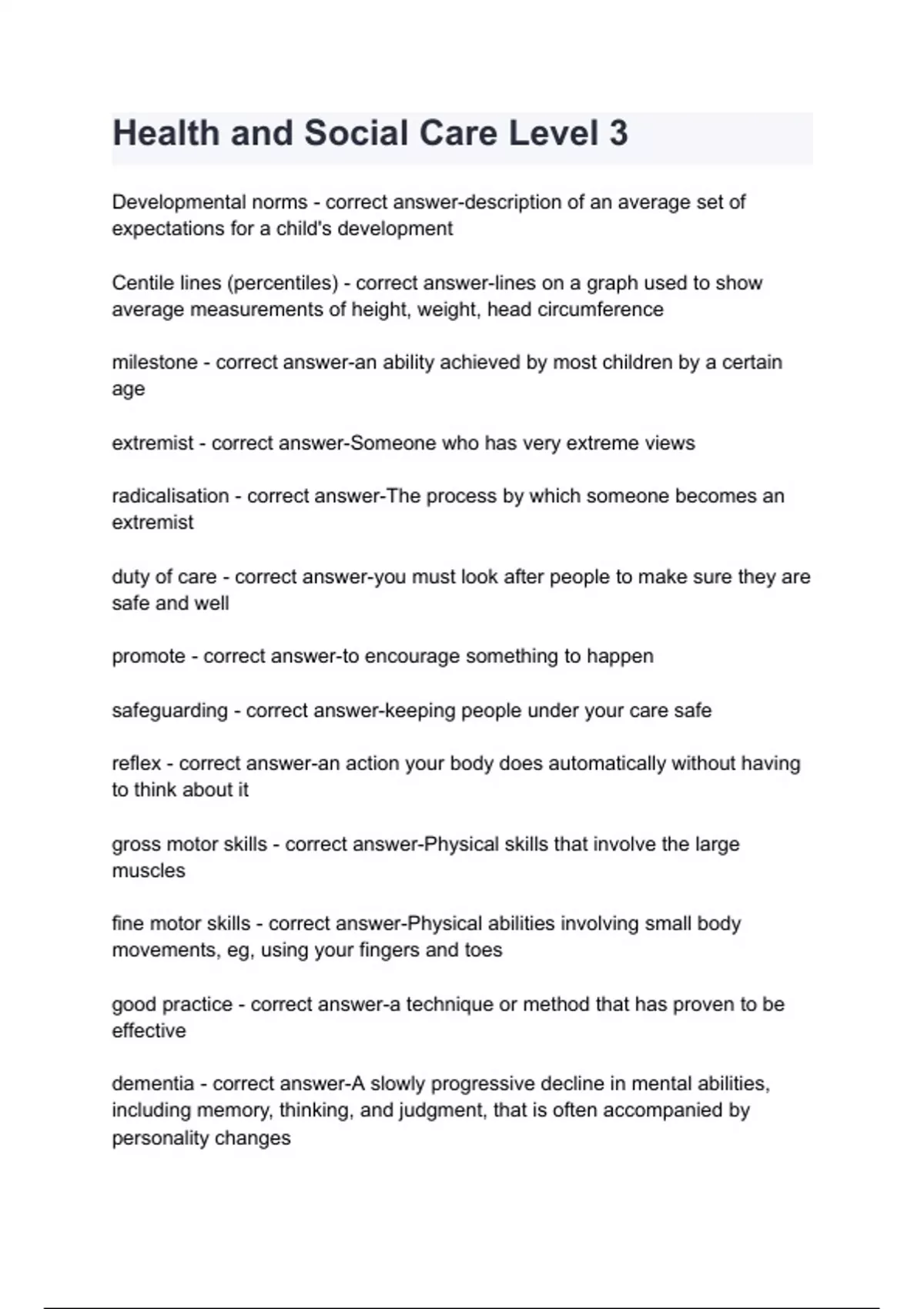 Health and Social Care Level 3

Developmental norms - correct answer-description of an average set of expectations for a child's development

Centile lines (percentiles) - correct answer-lines on a graph used to show average measurements of height, weight, head circumference

milestone - correct answer-an ability achieved by most children by a certain age

extremist - correct answer-Someone who has very extreme views

radicalisation - correct answer-The process by which someone becomes an extremist

duty of care - correct answer-you must look after people to make sure they are safe and well

promote - correct answer-to encourage something to happen

safeguarding - correct answer-keeping people under your care safe

reflex - correct answer-an action your body does automatically without having to think about it

gross motor skills - correct answer-Physical skills that involve the large muscles

fine motor skills - correct answer-Physical abilities involving small body movements, eg, using your fingers and toes

good practice - correct answer-a technique or method that has proven to be effective

dementia - correct answer-A slowly progressive decline in mental abilities, including memory, thinking, and judgment, that is often accompanied by personality changes